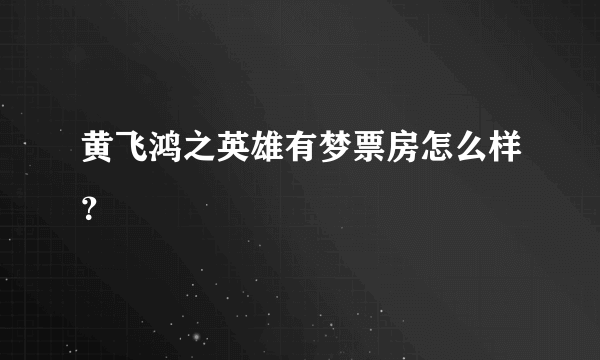 黄飞鸿之英雄有梦票房怎么样?